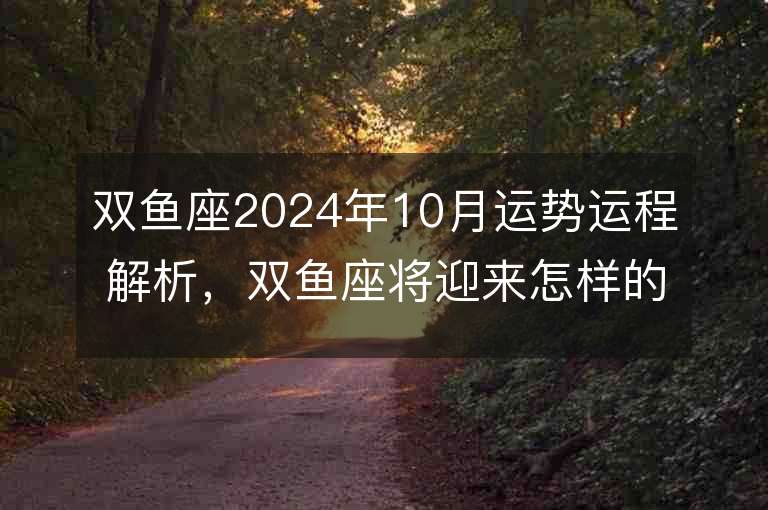 双鱼座2024年10月运势运程解析，双鱼座将迎来怎样的